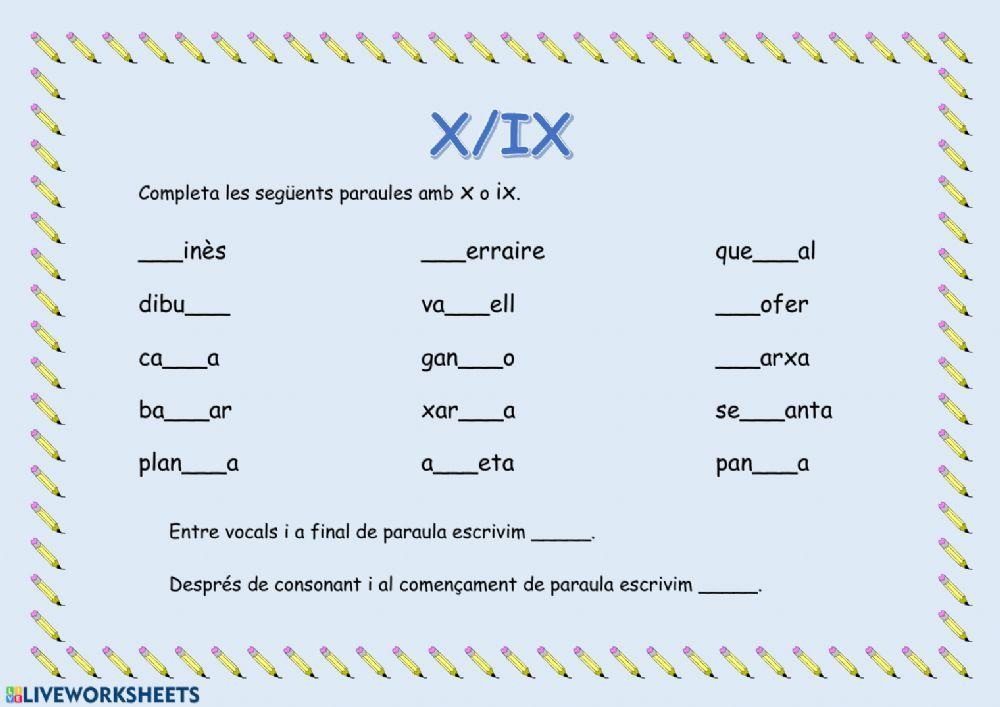 X/IX

Completa les següents paraules amb x o ix.

___inès

dibu___

ca___a

ba___ar

plan___a

___erraire

va___ell

gan___o

xar___a

a___eta

que___al

___ofer

___arxa

se___anta

pan___a

Entre vocals i a final de paraula escrivim _____.

Després de consonant i al començament de paraula escrivim _____.

LIVEWORKSHEETS